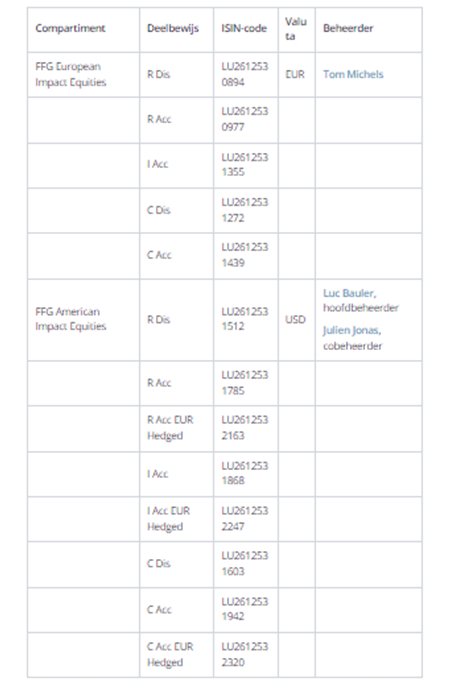 | Compartiment | Deelbewijs | ISIN-code | Valuta | Beheerder |
|---|---|---|---|---|
| FFG European Impact Equities | R Dis | LU2612530894 | EUR | Tom Michels |
| | R Acc | LU2612530977 | | |
| | I Acc | LU2612531355 | | |
| | C Dis | LU2612531272 | | |
| | C Acc | LU2612531439 | | |
| FFG American Impact Equities | R Dis | LU2612531512 | USD | Luc Bauler, hoofdbeheerder Julien Jonas, cobeheerder |
| | R Acc | LU2612531785 | | |
| | R Acc EUR Hedged | LU2612532163 | | |
| | I Acc | LU2612531868 | | |
| | I Acc EUR Hedged | LU2612532247 | | |
| | C Dis | LU2612531603 | | |
| | C Acc | LU2612531942 | | |
| | C Acc EUR Hedged | LU2612532320 | | |